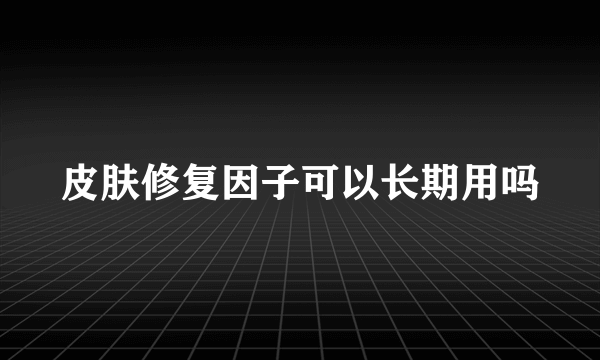 皮肤修复因子可以长期用吗